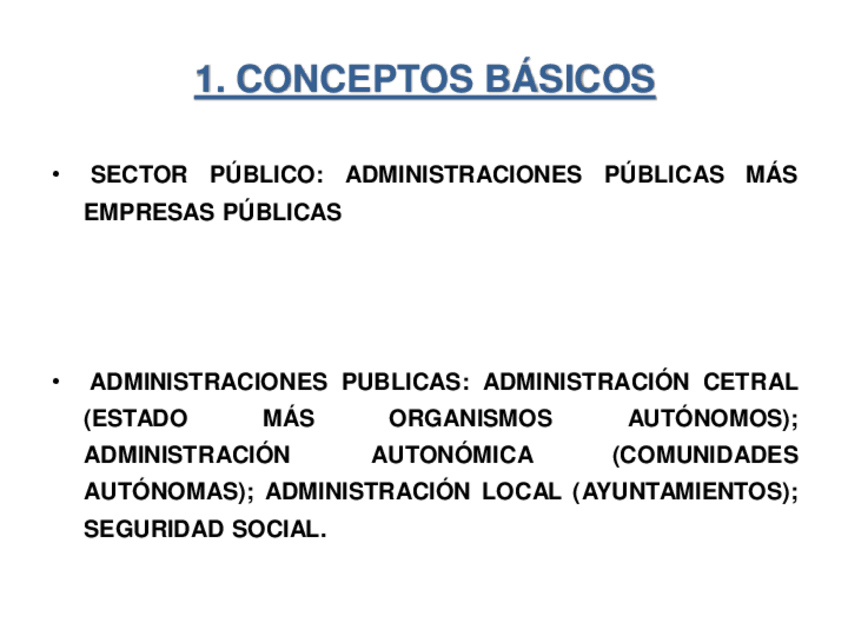 1. CONCEPTOS BÁSICOS

• SECTOR PÚBLICO: ADMINISTRACIONES PÚBLICAS MÁS EMPRESAS PÚBLICAS

• ADMINISTRACIONES PUBLICAS: ADMINISTRACIÓN CETRAL (ESTADO MÁS ORGANISMOS AUTÓNOMOS); ADMINISTRACIÓN AUTONÓMICA (COMUNIDADES AUTÓNOMAS); ADMINISTRACIÓN LOCAL (AYUNTAMIENTOS); SEGURIDAD SOCIAL.